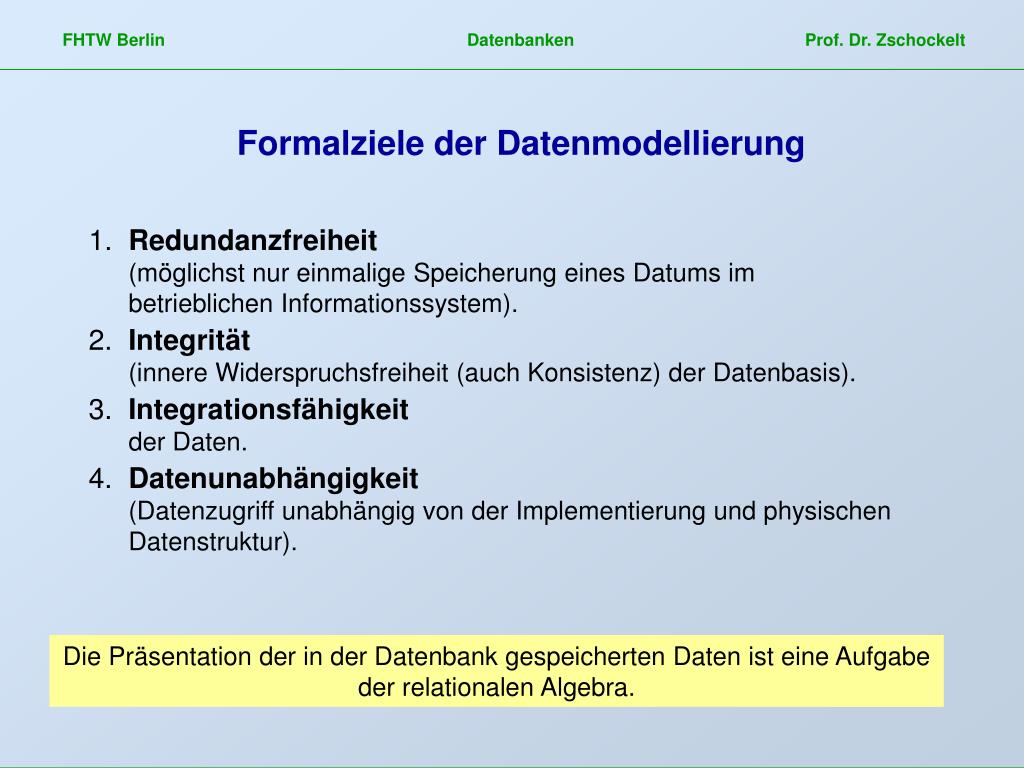 FHTW Berlin Datenbanken Prof. Dr. Zschockelt

Formalziele der Datenmodellierung

1. Redundanzfreiheit
(möglichst nur einmalige Speicherung eines Datums im betrieblichen Informationssystem).

2. Integrität
(innere Widerspruchsfreiheit (auch Konsistenz) der Datenbasis).

3. Integrationsfähigkeit
der Daten.

4. Datenunabhängigkeit
(Datenzugriff unabhängig von der Implementierung und physischen Datenstruktur).

Die Präsentation der in der Datenbank gespeicherten Daten ist eine Aufgabe der relationalen Algebra.